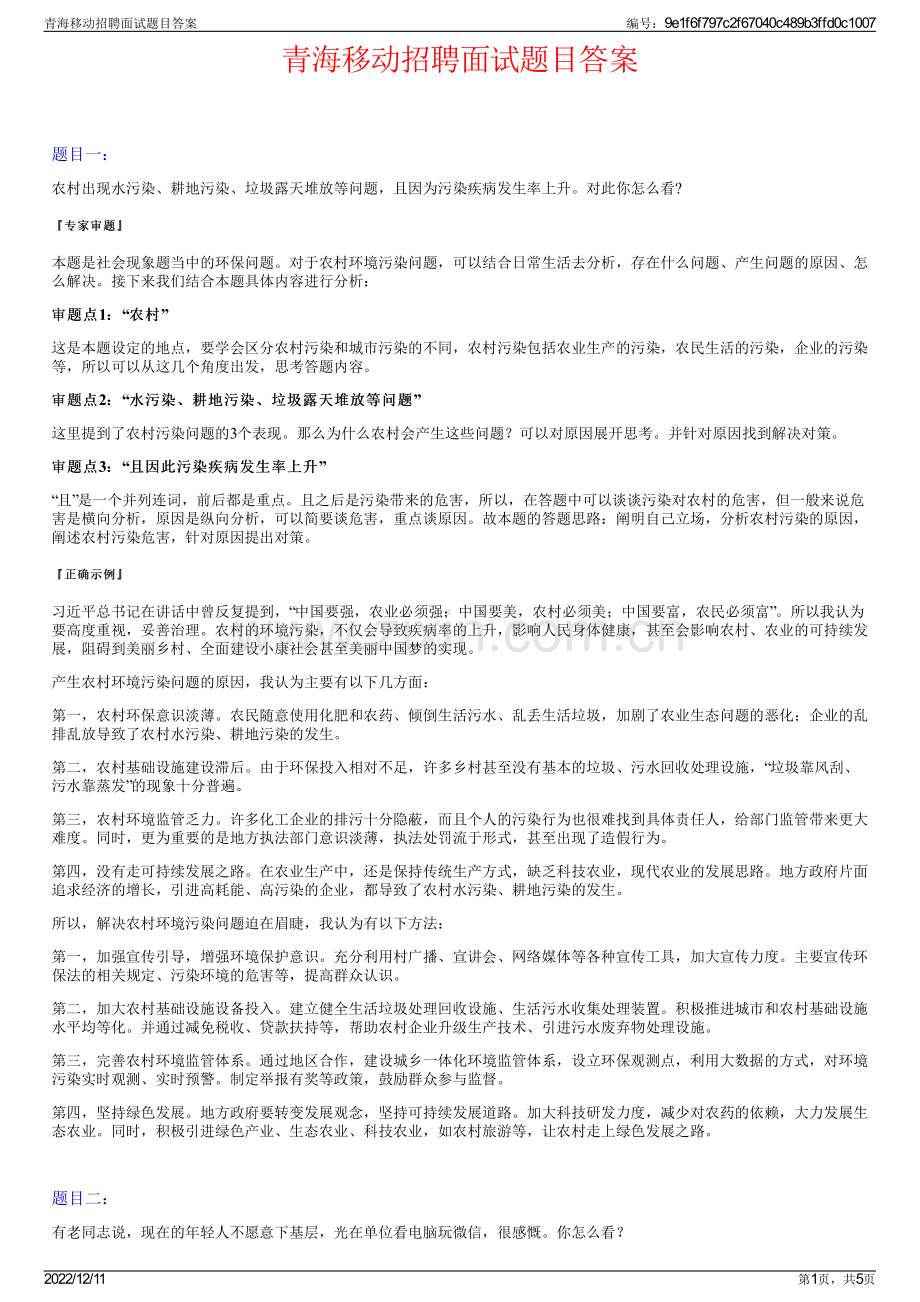 青海移动招聘面试题目答案

编号：9e1f6f797c2f67040c489b3ffd0c1007

青海移动招聘面试题目答案

题目一：

农村出现水污染、耕地污染、垃圾露天堆放等问题，且因为污染疾病发生率上升。对此你怎么看?

『专家审题』

本题是社会现象题当中的环保问题。对于农村环境污染问题，可以结合日常生活去分析，存在什么问题、产生问题的原因、怎么解决。接下来我们结合本题具体内容进行分析：

审题点1：“农村”

这是本题设定的地点，要学会区分农村污染和城市污染的不同，农村污染包括农业生产的污染，农民生活的污染，企业的污染等，所以可以从这几个角度出发，思考答题内容。

审题点2：“水污染、耕地污染、垃圾露天堆放等问题”

这里提到了农村污染问题的3个表现。那么为什么农村会产生这些问题？可以对原因展开思考。并针对原因找到解决对策。

审题点3：“且因此污染疾病发生率上升”

“且”是一个并列连词，前后都是重点。且之后是污染带来的危害，所以，在答题中可以谈谈污染对农村的危害，但一般来说危害是横向分析，原因是纵向分析，可以简要谈危害，重点谈原因。故本题的答题思路：阐明自己立场，分析农村污染的原因，阐述农村污染危害，针对原因提出对策。

『正确示例』

习近平总书记在讲话中曾反复提到，“中国要强，农业必须强；中国要美，农村必须美；中国要富，农民必须富”。所以我认为要高度重视，妥善治理。农村的环境污染，不仅会导致疾病率的上升，影响人民身体健康，甚至会影响农村、农业的可持续发展，阻碍到美丽乡村、全面建设小康社会甚至美丽中国梦的实现。

产生农村环境污染问题的原因，我认为主要有以下几方面：

第一，农村环保意识淡薄。农民随意使用化肥和农药、倾倒生活污水、乱丢生活垃圾，加剧了农业生态问题的恶化；企业的乱排乱放导致了农村水污染、耕地污染的发生。

第二，农村基础设施建设滞后。由于环保投入相对不足，许多乡村甚至没有基本的垃圾、污水回收处理设施，“垃圾靠风刮、污水靠蒸发”的现象十分普遍。

第三，农村环境监管乏力。许多化工企业的排污十分隐蔽，而且个人的污染行为也很难找到具体责任人，给部门监管带来更大难度。同时，更为重要的是地方执法部门意识淡薄，执法处罚流于形式，甚至出现了造假行为。

第四，没有走可持续发展之路。在农业生产中，还是保持传统生产方式，缺乏科技农业，现代农业的发展思路。地方政府片面追求经济的增长，引进高耗能、高污染的企业，都导致了农村水污染、耕地污染的发生。

所以，解决农村环境污染问题迫在眉睫，我认为有以下方法：

第一，加强宣传引导，增强环境保护意识。充分利用村广播、宣讲会、网络媒体等各种宣传工具，加大宣传力度。主要宣传环保法的相关规定、污染环境的危害等，提高群众认识。

第二，加大农村基础设施设备投入。建立健全生活垃圾处理回收设施、生活污水收集处理装置。积极推进城市和农村基础设施水平均等化。并通过减免税收、贷款扶持等，帮助农村企业升级生产技术、引进污水废弃物处理设施。

第三，完善农村环境监管体系。通过地区合作，建设城乡一体化环境监管体系，设立环保观测点，利用大数据的方式，对环境污染实时观测、实时预警。制定举报有奖等政策，鼓励群众参与监督。

第四，坚持绿色发展。地方政府要转变发展观念，坚持可持续发展道路。加大科技研发力度，减少对农药的依赖，大力发展生态农业。同时，积极引进绿色产业、生态农业、科技农业，如农村旅游等，让农村走上绿色发展之路。

题目二：

有老同志说，现在的年轻人不愿意下基层，光在单位看电脑玩微信，很感慨。你怎么看？

2022/12/11

第1页，共5页